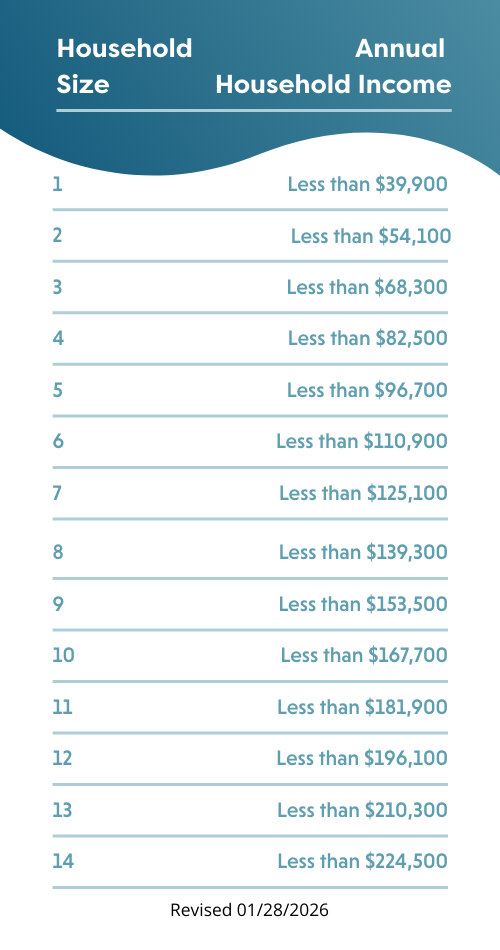 | Household Size | Annual Household Income |
|---|---|
| 1 | Less than $39,900 |
| 2 | Less than $54,100 |
| 3 | Less than $68,300 |
| 4 | Less than $82,500 |
| 5 | Less than $96,700 |
| 6 | Less than $110,900 |
| 7 | Less than $125,100 |
| 8 | Less than $139,300 |
| 9 | Less than $153,500 |
| 10 | Less than $167,700 |
| 11 | Less than $181,900 |
| 12 | Less than $196,100 |
| 13 | Less than $210,300 |
| 14 | Less than $224,500 |

Revised 01/28/2026